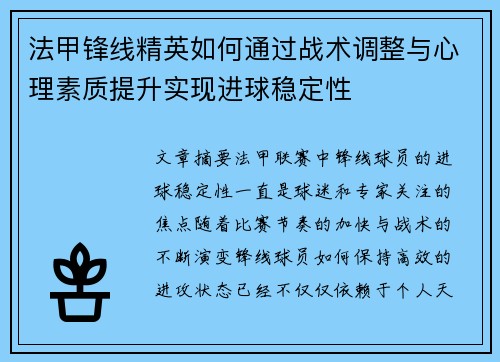 法甲锋线精英如何通过战术调整与心理素质提升实现进球稳定性

文章摘要法甲联赛中锋线球员的进球稳定性一直是球迷和专家关注的焦点随着比赛节奏的加快与战术的不断演变锋线球员如何保持高效的进攻状态已经不仅仅依赖于个人天